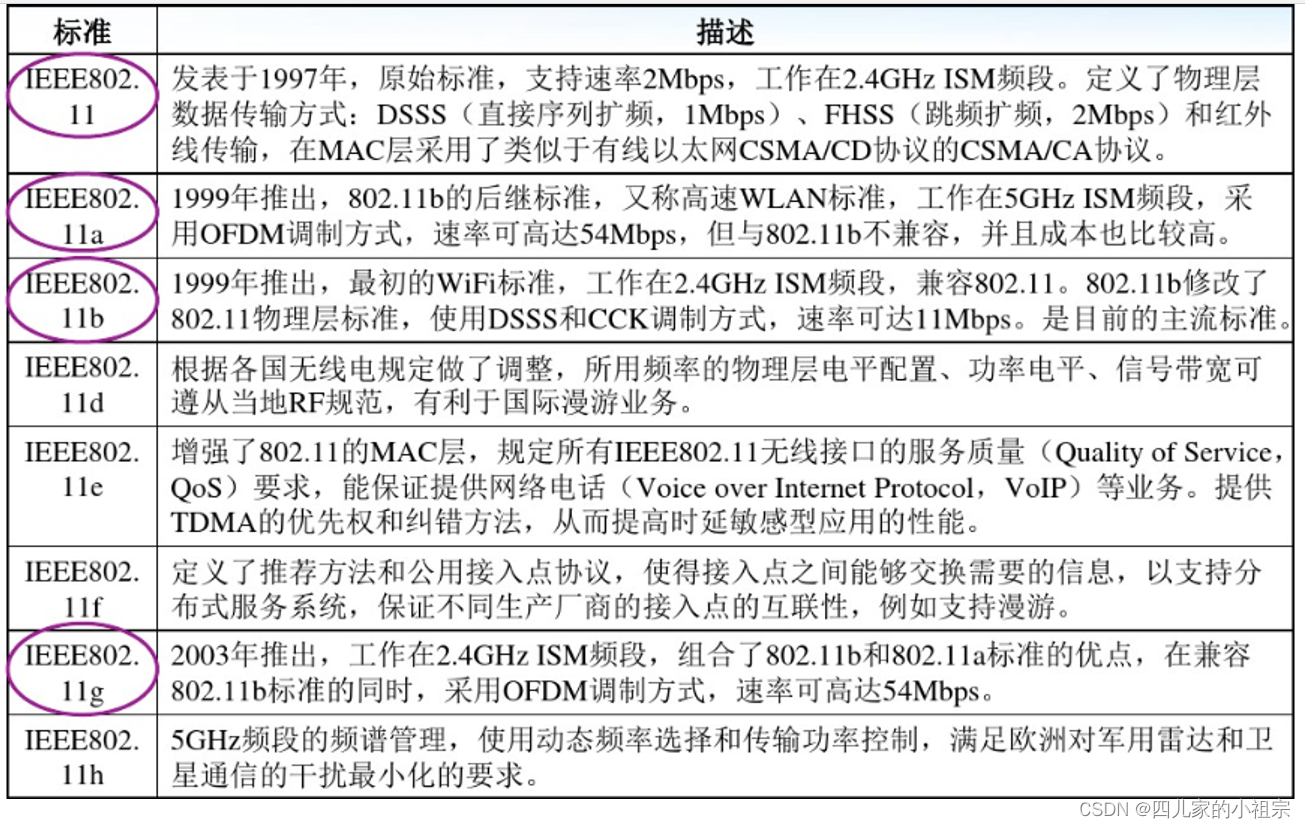 | 标准 | 描述 |
|---|---|
| IEEE802.11 | 发表于1997年，原始标准，支持速率2Mbps，工作在2.4GHz ISM频段。定义了物理层数据传输方式：DSSS（直接序列扩频，1Mbps）、FHSS（跳频扩频，2Mbps）和红外线传输，在MAC层采用了类似于有线以太网CSMA/CD协议的CSMA/CA协议。 |
| IEEE802.11a | 1999年推出，802.11b的后继标准，又称高速WLAN标准，工作在5GHz ISM频段，采用OFDM调制方式，速率可高达54Mbps，但与802.11b不兼容，并且成本也比较高。 |
| IEEE802.11b | 1999年推出，最初的WiFi标准，工作在2.4GHz ISM频段，兼容802.11。802.11b修改了802.11物理层标准，使用DSSS和CCK调制方式，速率可达11Mbps。是目前的主流标准。 |
| IEEE802.11d | 根据各国无线电规定做了调整，所用频率的物理层电平配置、功率电平、信号带宽可遵从当地RF规范，有利于国际漫游业务。 |
| IEEE802.11e | 增强了802.11的MAC层，规定所有IEEE802.11无线接口的服务质量（Quality of Service，QoS）要求，能保证提供网络电话（Voice over Internet Protocol，VoIP）等业务。提供TDMA的优先权和纠错方法，从而提高时延敏感型应用的性能。 |
| IEEE802.11f | 定义了推荐方法和公用接入点协议，使得接入点之间能够交换需要的信息，以支持分布式服务系统，保证不同生产厂商的接入点的互联性，例如支持漫游。 |
| IEEE802.11g | 2003年推出，工作在2.4GHz ISM频段，组合了802.11b和802.11a标准的优点，在兼容802.11b标准的同时，采用OFDM调制方式，速率可高达54Mbps。 |
| IEEE802.11h | 5GHz频段的频谱管理，使用动态频率选择和传输功率控制，满足欧洲对军用雷达和卫星通信的干扰最小化的要求。 |

CSDN @四儿家的小祖宗